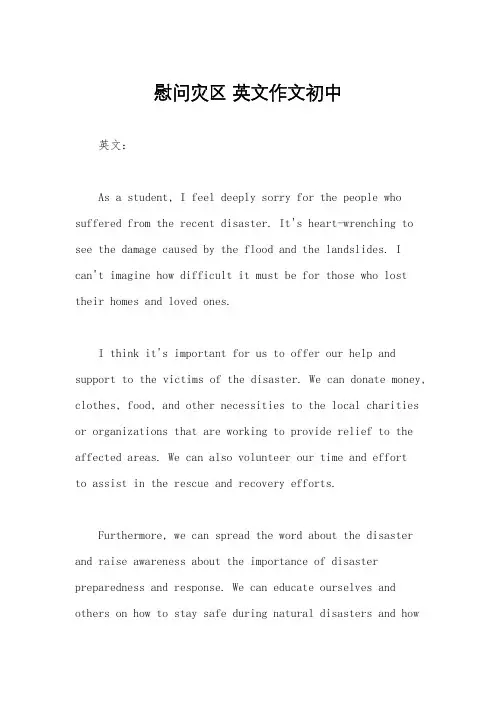 慰问灾区 英文作文初中

英文：

As a student, I feel deeply sorry for the people who suffered from the recent disaster. It's heart-wrenching to see the damage caused by the flood and the landslides. I can't imagine how difficult it must be for those who lost their homes and loved ones.

I think it's important for us to offer our help and support to the victims of the disaster. We can donate money, clothes, food, and other necessities to the local charities or organizations that are working to provide relief to the affected areas. We can also volunteer our time and effort to assist in the rescue and recovery efforts.

Furthermore, we can spread the word about the disaster and raise awareness about the importance of disaster preparedness and response. We can educate ourselves and others on how to stay safe during natural disasters and how